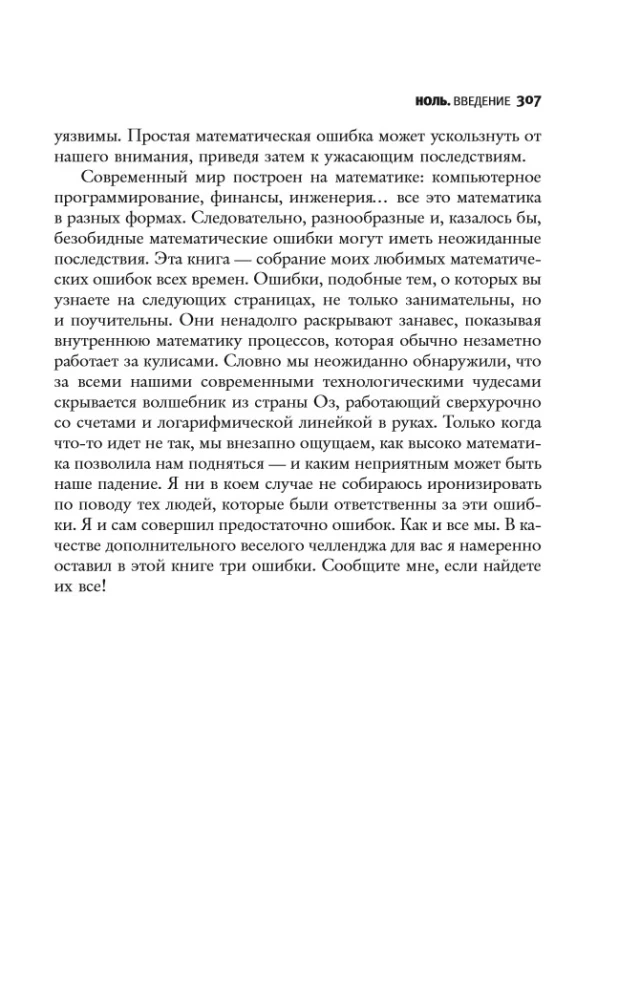 НОЛЬ. ВВЕДЕНИЕ 307

уязвимы. Простая математическая ошибка может ускользнуть от нашего внимания, приведя затем к ужасающим последствиям.

Современный мир построен на математике: компьютерное программирование, финансы, инженерия… все это математика в разных формах. Следовательно, разнообразные и, казалось бы, безобидные математические ошибки могут иметь неожиданные последствия. Эта книга — собрание моих любимых математических ошибок всех времен. Ошибки, подобные тем, о которых вы узнаете на следующих страницах, не только занимательны, но и поучительны. Они ненадолго раскрывают занавес, показывая внутреннюю математику процессов, которая обычно незаметно работает за кулисами. Словно мы неожиданно обнаружили, что за всеми нашими современными технологическими чудесами скрывается волшебник из страны Оз, работающий сверхурочно со счетами и логарифмической линейкой в руках. Только когда что-то идет не так, мы внезапно ощущаем, как высоко математика позволила нам подняться — и каким неприятным может быть наше падение. Я ни в коем случае не собираюсь иронизировать по поводу тех людей, которые были ответственны за эти ошибки. Я и сам совершил предостаточно ошибок. Как и все мы. В качестве дополнительного веселого челленджа для вас я намеренно оставил в этой книге три ошибки. Сообщите мне, если найдете их все!